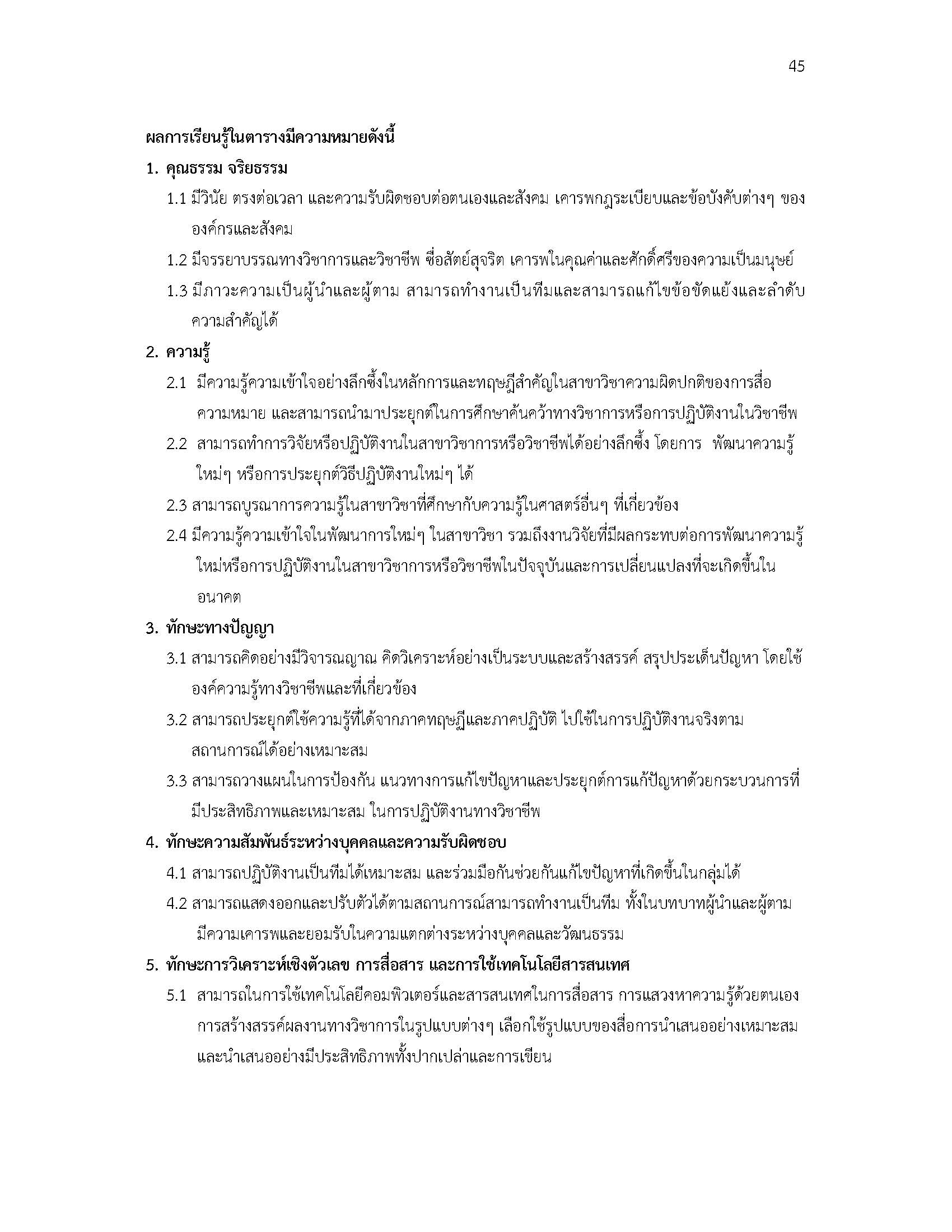 45

ผลการเรียนรู้ในตารางมีความหมายดังนี้

1. คุณธรรม จริยธรรม

1.1 มีวินัย ตรงต่อเวลา และความรับผิดชอบต่อตนเองและสังคม เคารพกฎระเบียบและข้อบังคับต่างๆ ขององค์กรและสังคม

1.2 มีจรรยาบรรณทางวิชาการและวิชาชีพ ซื่อสัตย์สุจริต เคารพในคุณค่าและศักดิ์ศรีของความเป็นมนุษย์

1.3 มีภาวะความเป็นผู้นำและผู้ตาม สามารถทำงานเป็นทีมและสามารถแก้ไขข้อขัดแย้งและลำดับความสำคัญได้

2. ความรู้

2.1 มีความรู้ความเข้าใจอย่างลึกซึ้งในหลักการและทฤษฎีสำคัญในสาขาวิชาความผิดปกติของการสื่อความหมาย และสามารถนำมาประยุกต์ในการศึกษาค้นคว้าทางวิชาการหรือการปฏิบัติงานในวิชาชีพ

2.2 สามารถทำการวิจัยหรือปฏิบัติงานในสาขาวิชาการหรือวิชาชีพได้อย่างลึกซึ้ง โดยการ พัฒนาความรู้ใหม่ๆ หรือการประยุกต์วิธีปฏิบัติงานใหม่ๆ ได้

2.3 สามารถบูรณาการความรู้ในสาขาวิชาที่ศึกษากับความรู้ในศาสตร์อื่นๆ ที่เกี่ยวข้อง

2.4 มีความรู้ความเข้าใจในพัฒนาการใหม่ๆ ในสาขาวิชา รวมถึงงานวิจัยที่มีผลกระทบต่อการพัฒนาความรู้ใหม่หรือการปฏิบัติงานในสาขาวิชาการหรือวิชาชีพในปัจจุบันและการเปลี่ยนแปลงที่จะเกิดขึ้นในอนาคต

3. ทักษะทางปัญญา

3.1 สามารถคิดอย่างมีวิจารณญาณ คิดวิเคราะห์อย่างเป็นระบบและสร้างสรรค์ สรุปประเด็นปัญหา โดยใช้องค์ความรู้ทางวิชาชีพและที่เกี่ยวข้อง

3.2 สามารถประยุกต์ใช้ความรู้ที่ได้จากภาคทฤษฎีและภาคปฏิบัติ ไปใช้ในการปฏิบัติงานจริงตามสถานการณ์ได้อย่างเหมาะสม

3.3 สามารถวางแผนในการป้องกัน แนวทางการแก้ไขปัญหาและประยุกต์การแก้ปัญหาด้วยกระบวนการที่มีประสิทธิภาพและเหมาะสม ในการปฏิบัติงานทางวิชาชีพ

4. ทักษะความสัมพันธ์ระหว่างบุคคลและความรับผิดชอบ

4.1 สามารถปฏิบัติงานเป็นทีมได้เหมาะสม และร่วมมือกันช่วยกันแก้ไขปัญหาที่เกิดขึ้นในกลุ่มได้

4.2 สามารถแสดงออกและปรับตัวได้ตามสถานการณ์สามารถทำงานเป็นทีม ทั้งในบทบาทผู้นำและผู้ตาม มีความเคารพและยอมรับในความแตกต่างระหว่างบุคคลและวัฒนธรรม

5. ทักษะการวิเคราะห์เชิงตัวเลข การสื่อสาร และการใช้เทคโนโลยีสารสนเทศ

5.1 สามารถในการใช้เทคโนโลยีคอมพิวเตอร์และสารสนเทศในการสื่อสาร การแสวงหาความรู้ด้วยตนเอง การสร้างสรรค์ผลงานทางวิชาการในรูปแบบต่างๆ เลือกใช้รูปแบบของสื่อการนำเสนออย่างเหมาะสม และนำเสนออย่างมีประสิทธิภาพทั้งปากเปล่าและการเขียน